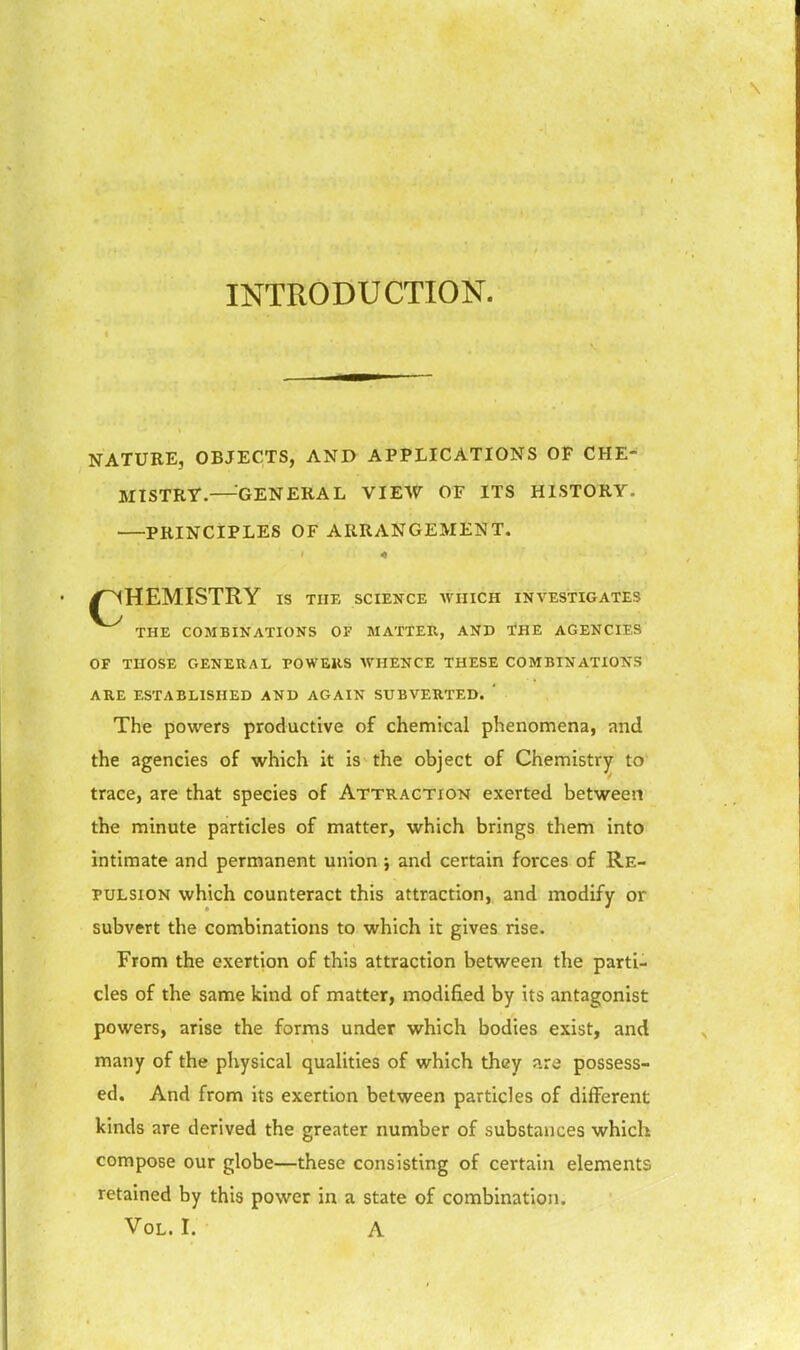 INTRODUCTION.

NATURE, OBJECTS, AND APPLICATIONS OF CHEMISTRY.—GENERAL VIEW OF ITS HISTORY. —PRINCIPLES OF ARRANGEMENT.

CHEMISTRY IS THE SCIENCE WHICH INVESTIGATES THE COMBINATIONS OF MATTER, AND THE AGENCIES OF THOSE GENERAL POWERS WHENCE THESE COMBINATIONS ARE ESTABLISHED AND AGAIN SUBVERTED.

The powers productive of chemical phenomena, and the agencies of which it is the object of Chemistry to trace, are that species of ATTRACTION exerted between the minute particles of matter, which brings them into intimate and permanent union; and certain forces of REPULSION which counteract this attraction, and modify or subvert the combinations to which it gives rise.

From the exertion of this attraction between the particles of the same kind of matter, modified by its antagonist powers, arise the forms under which bodies exist, and many of the physical qualities of which they are possessed. And from its exertion between particles of different kinds are derived the greater number of substances which compose our globe—these consisting of certain elements retained by this power in a state of combination.

VOL. I. A